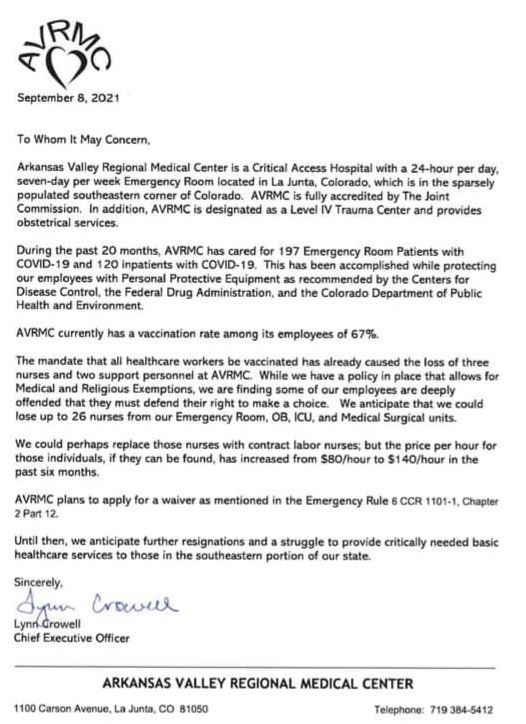 AVRMC

September 8, 2021

To Whom It May Concern,

Arkansas Valley Regional Medical Center is a Critical Access Hospital with a 24-hour per day, seven-day per week Emergency Room located in La Junta, Colorado, which is in the sparsely populated southeastern corner of Colorado. AVRMC is fully accredited by The Joint Commission. In addition, AVRMC is designated as a Level IV Trauma Center and provides obstetrical services.

During the past 20 months, AVRMC has cared for 197 Emergency Room Patients with COVID-19 and 120 inpatients with COVID-19. This has been accomplished while protecting our employees with Personal Protective Equipment as recommended by the Centers for Disease Control, the Federal Drug Administration, and the Colorado Department of Public Health and Environment.

AVRMC currently has a vaccination rate among its employees of 67%.

The mandate that all healthcare workers be vaccinated has already caused the loss of three nurses and two support personnel at AVRMC. While we have a policy in place that allows for Medical and Religious Exemptions, we are finding some of our employees are deeply offended that they must defend their right to make a choice. We anticipate that we could lose up to 26 nurses from our Emergency Room, OB, ICU, and Medical Surgical units.

We could perhaps replace those nurses with contract labor nurses; but the price per hour for those individuals, if they can be found, has increased from $80/hour to $140/hour in the past six months.

AVRMC plans to apply for a waiver as mentioned in the Emergency Rule 6 CCR 1101-1, Chapter 2 Part 12.

Until then, we anticipate further resignations and a struggle to provide critically needed basic healthcare services to those in the southeastern portion of our state.

Sincerely,

Lynn Crowell

Lynn Crowell
Chief Executive Officer

ARKANSAS VALLEY REGIONAL MEDICAL CENTER

1100 Carson Avenue, La Junta, CO 81050

Telephone: 719 384-5412